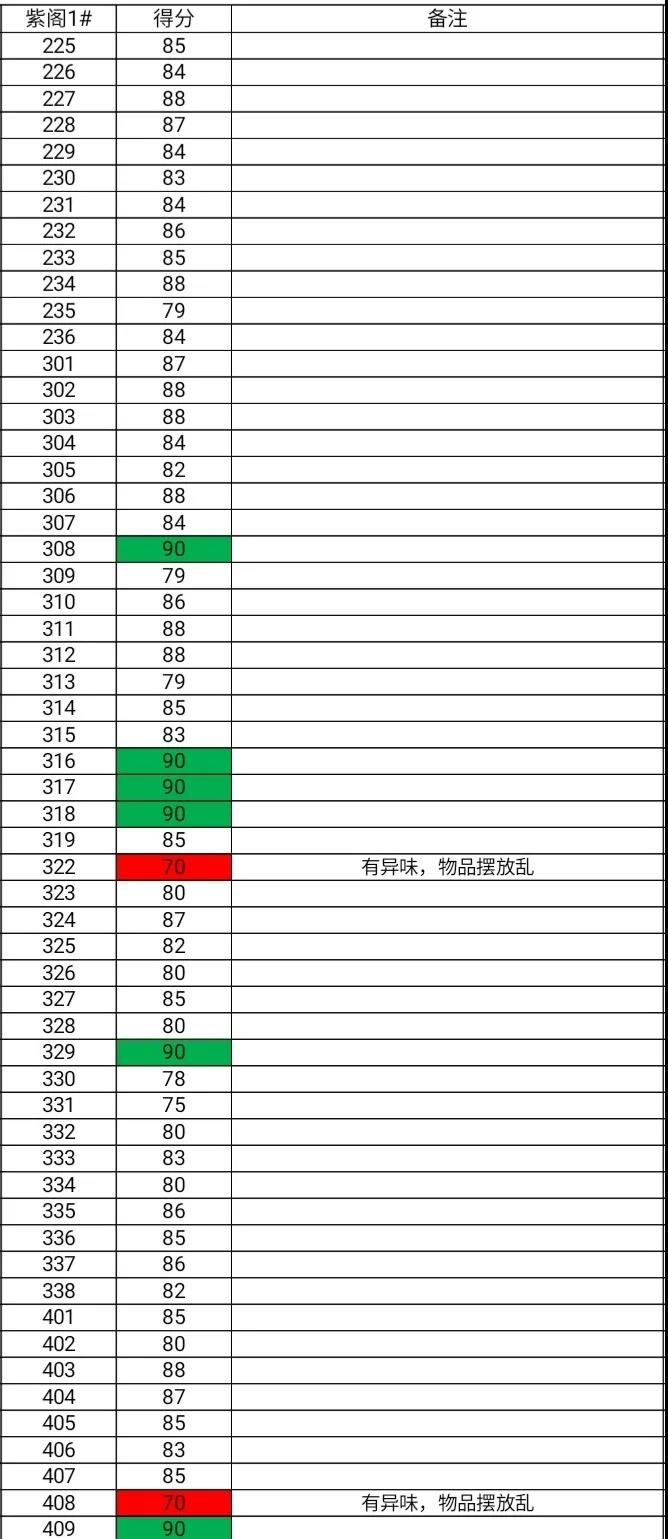 | 紫阁1# | 得分 | 备注 |
|---|---|---|
| 225 | 85 | |
| 226 | 84 | |
| 227 | 88 | |
| 228 | 87 | |
| 229 | 84 | |
| 230 | 83 | |
| 231 | 84 | |
| 232 | 86 | |
| 233 | 85 | |
| 234 | 88 | |
| 235 | 79 | |
| 236 | 84 | |
| 301 | 87 | |
| 302 | 88 | |
| 303 | 88 | |
| 304 | 84 | |
| 305 | 82 | |
| 306 | 88 | |
| 307 | 84 | |
| 308 | 90 | |
| 309 | 79 | |
| 310 | 86 | |
| 311 | 88 | |
| 312 | 88 | |
| 313 | 79 | |
| 314 | 85 | |
| 315 | 83 | |
| 316 | 90 | |
| 317 | 90 | |
| 318 | 90 | |
| 319 | 85 | |
| 322 | 70 | 有异味，物品摆放乱 |
| 323 | 80 | |
| 324 | 87 | |
| 325 | 82 | |
| 326 | 80 | |
| 327 | 85 | |
| 328 | 80 | |
| 329 | 90 | |
| 330 | 78 | |
| 331 | 75 | |
| 332 | 80 | |
| 333 | 83 | |
| 334 | 80 | |
| 335 | 86 | |
| 336 | 85 | |
| 337 | 86 | |
| 338 | 82 | |
| 401 | 85 | |
| 402 | 80 | |
| 403 | 88 | |
| 404 | 87 | |
| 405 | 85 | |
| 406 | 83 | |
| 407 | 85 | |
| 408 | 70 | 有异味，物品摆放乱 |
| 409 | 90 | |